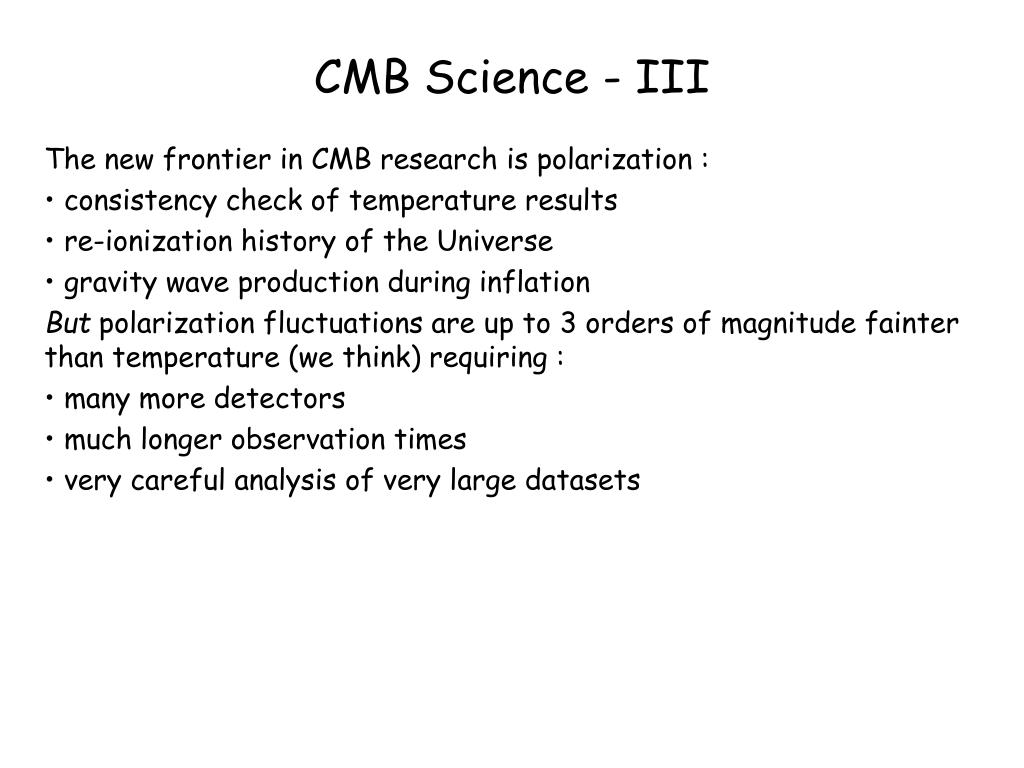 CMB Science - III

The new frontier in CMB research is polarization :

• consistency check of temperature results

• re-ionization history of the Universe

• gravity wave production during inflation

But polarization fluctuations are up to 3 orders of magnitude fainter than temperature (we think) requiring :

• many more detectors

• much longer observation times

• very careful analysis of very large datasets